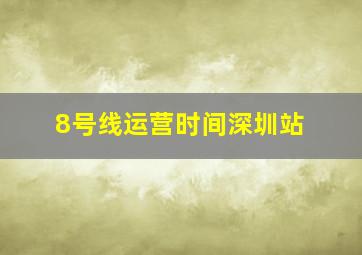 8号线运营时间深圳站